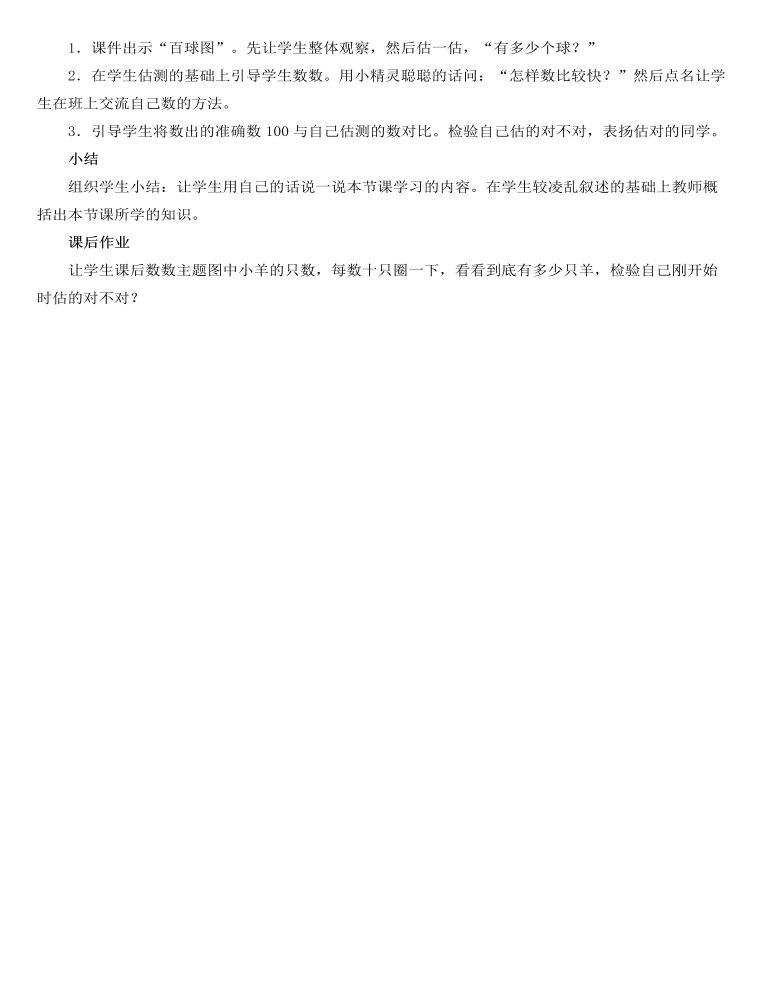 1．课件出示“百球图”。先让学生整体观察，然后估一估，“有多少个球？”

2．在学生估测的基础上引导学生数数。用小精灵聪聪的话问：“怎样数比较快？”然后点名让学生在班上交流自己数的方法。

3．引导学生将数出的准确数 100 与自己估测的数对比。检验自己估的对不对，表扬估对的同学。

小结

组织学生小结：让学生用自己的话说一说本节课学习的内容。在学生较凌乱叙述的基础上教师概括出本节课所学的知识。

课后作业

让学生课后数数主题图中小羊的只数，每数十只圈一下，看看到底有多少只羊，检验自己刚开始时估的对不对？